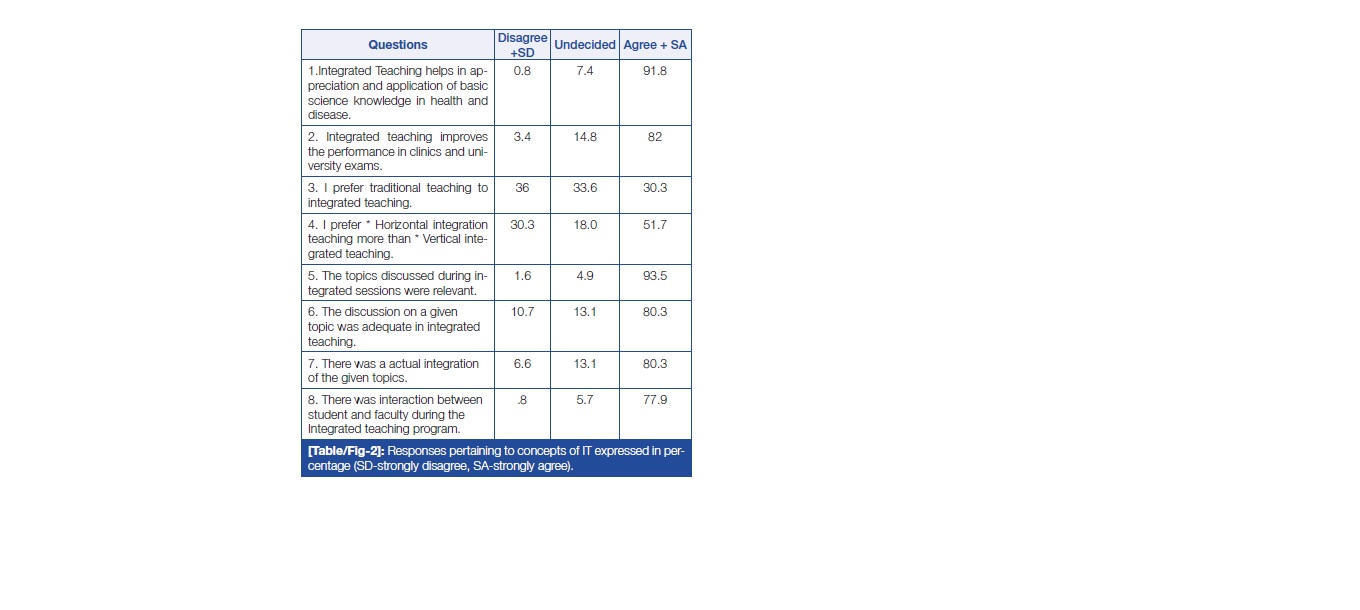 | Questions | Disagree +SD | Undecided | Agree + SA |
|---|---|---|---|
| 1.Integrated Teaching helps in appreciation and application of basic science knowledge in health and disease. | 0.8 | 7.4 | 91.8 |
| 2. Integrated teaching improves the performance in clinics and university exams. | 3.4 | 14.8 | 82 |
| 3. I prefer traditional teaching to integrated teaching. | 36 | 33.6 | 30.3 |
| 4. I prefer * Horizontal integration teaching more than * Vertical integrated teaching. | 30.3 | 18.0 | 51.7 |
| 5. The topics discussed during integrated sessions were relevant. | 1.6 | 4.9 | 93.5 |
| 6. The discussion on a given topic was adequate in integrated teaching. | 10.7 | 13.1 | 80.3 |
| 7. There was a actual integration of the given topics. | 6.6 | 13.1 | 80.3 |
| 8. There was interaction between student and faculty during the Integrated teaching program. | .8 | 5.7 | 77.9 |

[Table/Fig-2]: Responses pertaining to concepts of IT expressed in percentage (SD-strongly disagree, SA-strongly agree).